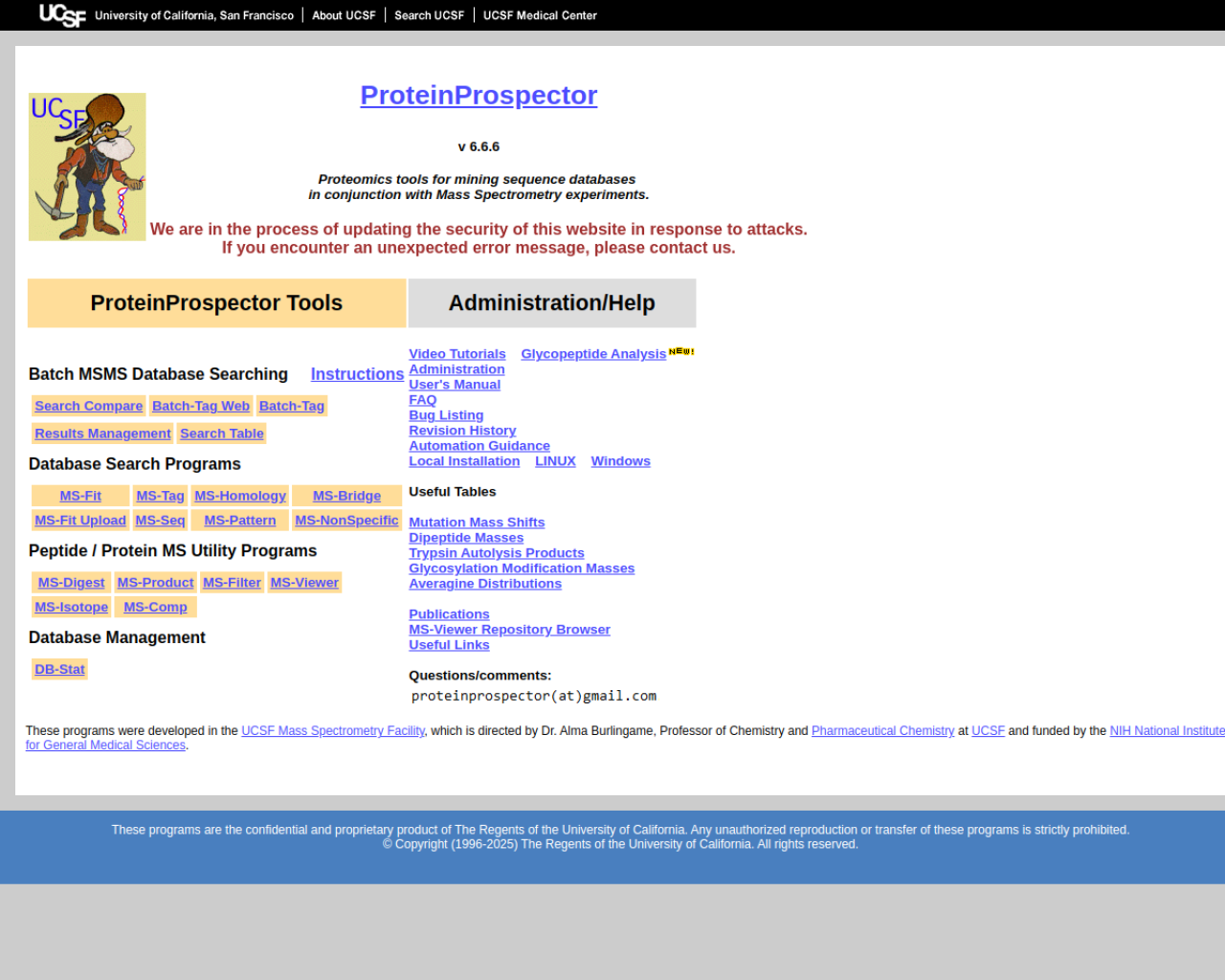 UCSF University of California, San Francisco | About UCSF | Search UCSF | UCSF Medical Center

UCSF

ProteinProspector

v 6.6.6

Proteomics tools for mining sequence databases
in conjunction with Mass Spectrometry experiments.

We are in the process of updating the security of this website in response to attacks.
If you encounter an unexpected error message, please contact us.

ProteinProspector Tools

Batch MSMS Database Searching Instructions

Search Compare Batch-Tag Web Batch-Tag

Results Management Search Table

Database Search Programs

MS-Fit MS-Tag MS-Homology MS-Bridge

MS-Fit Upload MS-Seq MS-Pattern MS-NonSpecific

Peptide / Protein MS Utility Programs

MS-Digest MS-Product MS-Filter MS-Viewer

MS-Isotope MS-Comp

Database Management

DB-Stat

Administration/Help

Video Tutorials Glycopeptide Analysis NEW!
Administration
User's Manual
FAQ
Bug Listing
Revision History
Automation Guidance
Local Installation LINUX Windows

Useful Tables

Mutation Mass Shifts
Dipeptide Masses
Trypsin Autolysis Products
Glycosylation Modification Masses
Averagine Distributions

Publications
MS-Viewer Repository Browser
Useful Links

Questions/comments:
proteinprospector(at)gmail.com

These programs were developed in the UCSF Mass Spectrometry Facility, which is directed by Dr. Alma Burlingame, Professor of Chemistry and Pharmaceutical Chemistry at UCSF and funded by the NIH National Institute for General Medical Sciences.

These programs are the confidential and proprietary product of The Regents of the University of California. Any unauthorized reproduction or transfer of these programs is strictly prohibited.
© Copyright (1996-2025) The Regents of the University of California. All rights reserved.